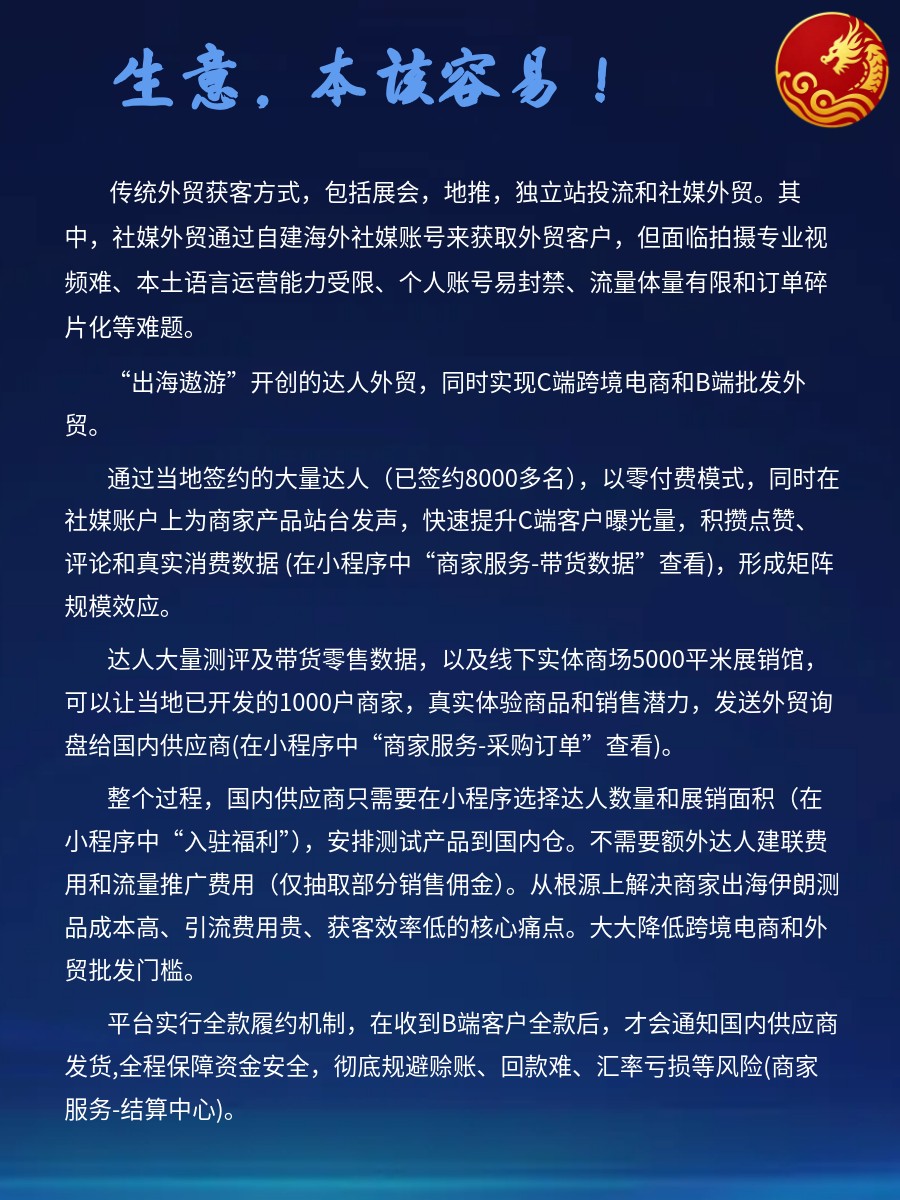 生意，本该容易！

传统外贸获客方式，包括展会，地推，独立站投流和社媒外贸。其中，社媒外贸通过自建海外社媒账号来获取外贸客户，但面临拍摄专业视频难、本土语言运营能力受限、个人账号易封禁、流量体量有限和订单碎片化等难题。

“出海遨游”开创的达人外贸，同时实现C端跨境电商和B端批发外贸。

通过当地签约的大量达人（已签约8000多名），以零付费模式，同时在社媒账户上为商家产品站台发声，快速提升C端客户曝光量，积攒点赞、评论和真实消费数据 (在小程序中“商家服务-带货数据”查看)，形成矩阵规模效应。

达人大量测评及带货零售数据，以及线下实体商场5000平米展销馆，可以让当地已开发的1000户商家，真实体验商品和销售潜力，发送外贸询盘给国内供应商(在小程序中“商家服务-采购订单”查看)。

整个过程，国内供应商只需要在小程序选择达人数量和展销面积（在小程序中“入驻福利”），安排测试产品到国内仓。不需要额外达人建联费用和流量推广费用（仅抽取部分销售佣金）。从根源上解决商家出海伊朗测品成本高、引流费用贵、获客效率低的核心痛点。大大降低跨境电商和外贸批发门槛。

平台实行全款履约机制，在收到B端客户全款后，才会通知国内供应商发货,全程保障资金安全，彻底规避赊账、回款难、汇率亏损等风险(商家服务-结算中心)。